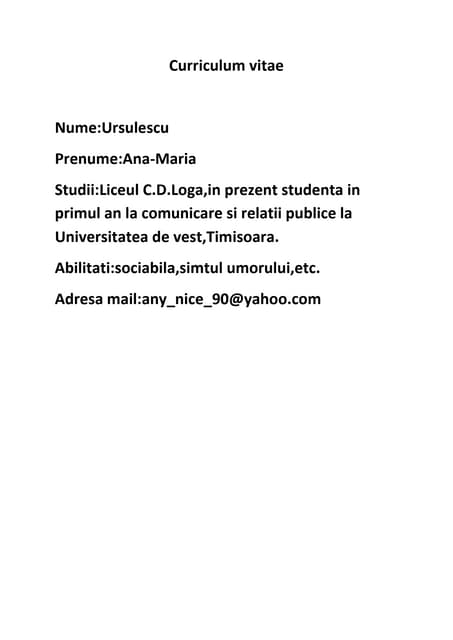 Curriculum vitae

Nume:Ursulescu

Prenume:Ana-Maria

Studii:Liceul C.D.Loga,in prezent studenta in primul an la comunicare si relatii publice la Universitatea de vest,Timisoara.

Abilitati:sociabila,simtul umorului,etc.

Adresa mail:any_nice_90@yahoo.com